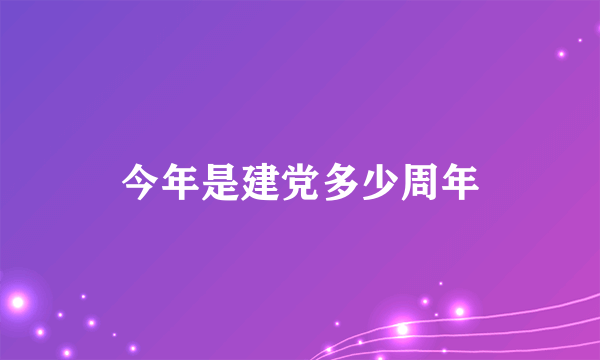 今年是建党多少周年